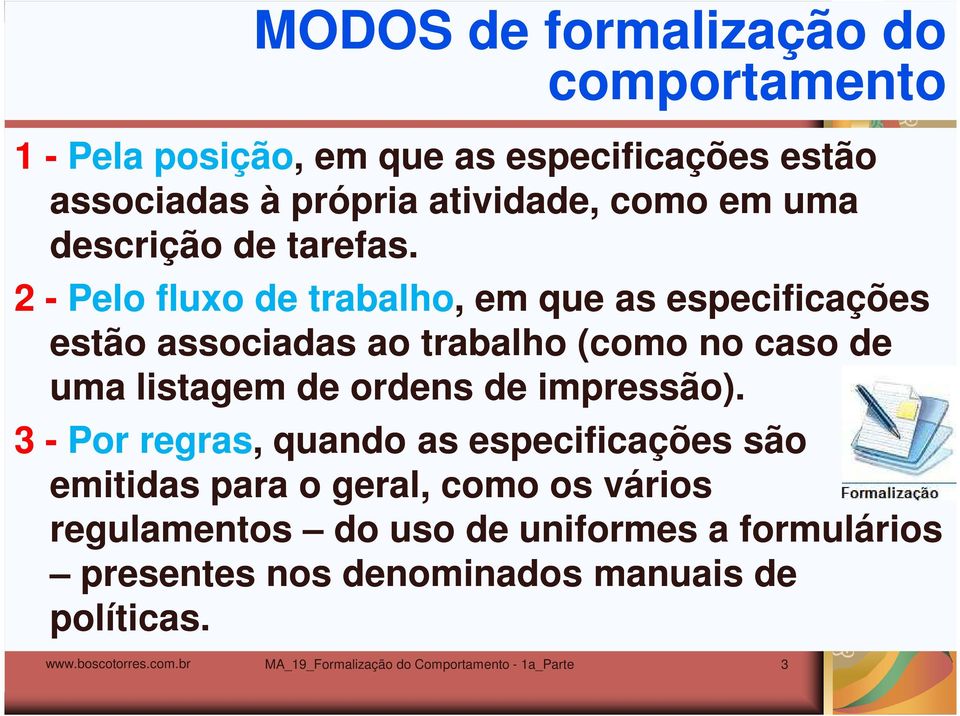 MODOS de formalização do comportamento

1 - Pela posição, em que as especificações estão associadas à própria atividade, como em uma descrição de tarefas.

2 - Pelo fluxo de trabalho, em que as especificações estão associadas ao trabalho (como no caso de uma listagem de ordens de impressão).

3 - Por regras, quando as especificações são emitidas para o geral, como os vários regulamentos – do uso de uniformes a formulários – presentes nos denominados manuais de políticas.

Formalização

www.boscotorres.com.br MA_19_Formalização do Comportamento - 1a_Parte 3